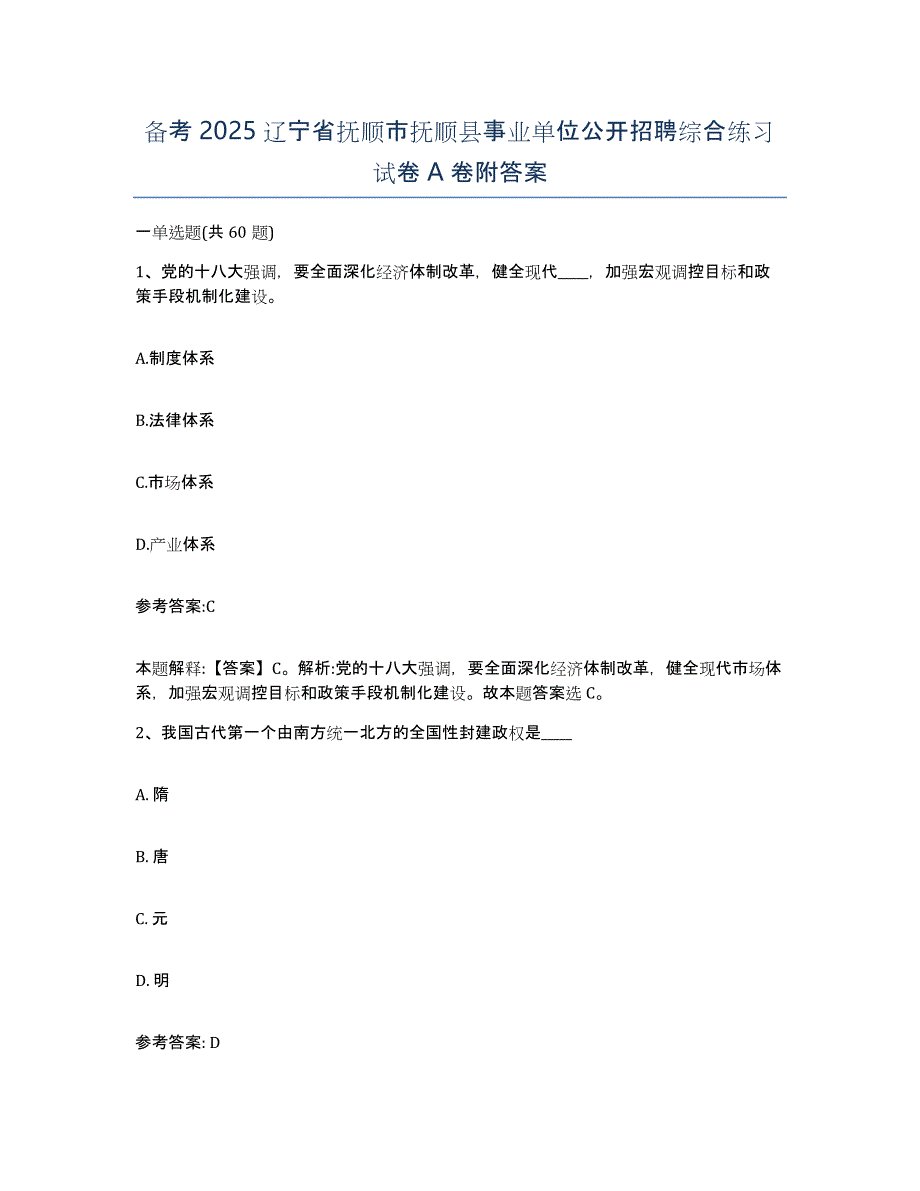 备考 2025 辽宁省抚顺市抚顺县事业单位公开招聘综合练习试卷 A 卷附答案

一单选题(共 60 题)

1、党的十八大强调，要全面深化经济体制改革，健全现代____，加强宏观调控目标和政策手段机制化建设。

A.制度体系

B.法律体系

C.市场体系

D.产业体系

参考答案:C

本题解释:【答案】C。解析:党的十八大强调，要全面深化经济体制改革，健全现代市场体系，加强宏观调控目标和政策手段机制化建设。故本题答案选 C。

2、我国古代第一个由南方统一北方的全国性封建政权是____

A. 隋

B. 唐

C. 元

D. 明

参考答案: D